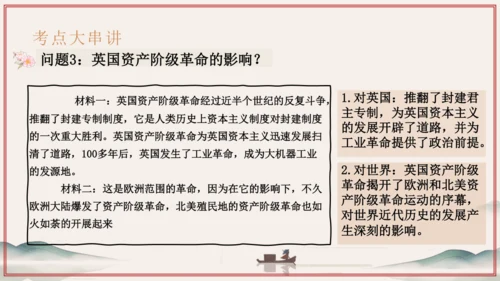 考点大串讲

问题3：英国资产阶级革命的影响？

材料一：英国资产阶级革命经过近半个世纪的反复斗争，推翻了封建专制制度，它是人类历史上资本主义制度对封建制度的一次重大胜利。英国资产阶级革命为英国资本主义迅速发展扫清了道路，100多年后，英国发生了工业革命，成为大机器工业的发源地。

材料二：这是欧洲范围的革命，因为在它的影响下，不久欧洲大陆爆发了资产阶级革命，北美殖民地的资产阶级革命也如火如荼的开展起来

1. 对英国：推翻了封建君主专制，为英国资本主义的发展开辟了道路，并为工业革命提供了政治前提。

2. 对世界：英国资产阶级革命揭开了欧洲和北美资产阶级革命运动的序幕，对世界近代历史的发展产生深刻的影响。